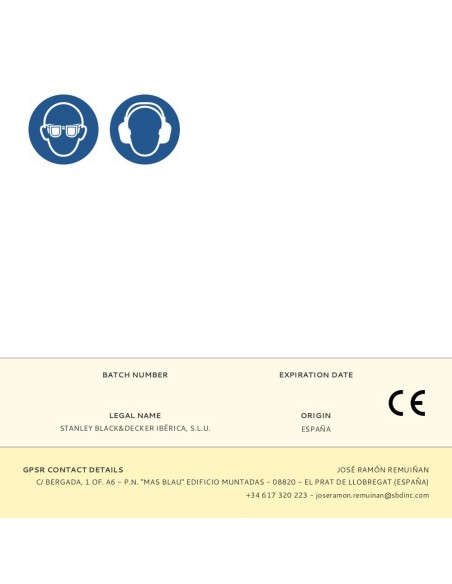 BATCH NUMBER

EXPIRATION DATE

LEGAL NAME
STANLEY BLACK&DECKER IBÉRICA, S.L.U.

ORIGIN
ESPAÑA

CE

GPSR CONTACT DETAILS

JOSÉ RAMÓN REMUIÑAN
C/ BERGADA, 1 OF. A6 – P.N. "MAS BLAU" EDIFICIO MUNTADAS – 08820 – EL PRAT DE LLOBREGAT (ESPAÑA)
+34 617 320 223 – joseramon.remuinan@sbdinc.com